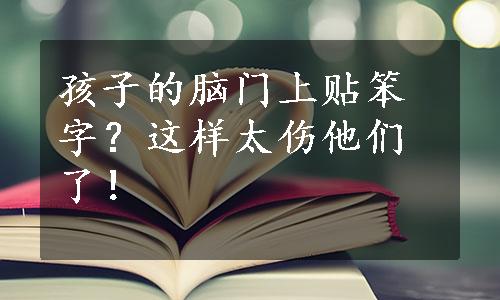 孩子的脑门上贴笨字？这样太伤他们了！